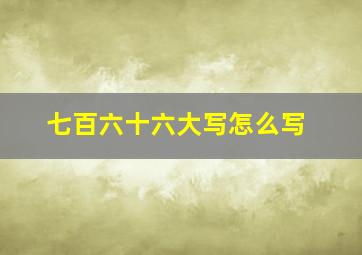 七百六十六大写怎么写